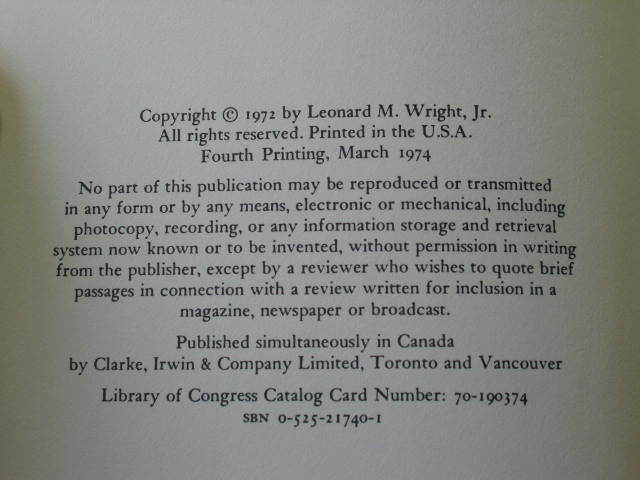 Copyright © 1972 by Leonard M. Wright, Jr.
All rights reserved. Printed in the U.S.A.
Fourth Printing, March 1974

No part of this publication may be reproduced or transmitted in any form or by any means, electronic or mechanical, including photocopy, recording, or any information storage and retrieval system now known or to be invented, without permission in writing from the publisher, except by a reviewer who wishes to quote brief passages in connection with a review written for inclusion in a magazine, newspaper or broadcast.

Published simultaneously in Canada
by Clarke, Irwin & Company Limited, Toronto and Vancouver

Library of Congress Catalog Card Number: 70-190374
SBN 0-525-21740-1